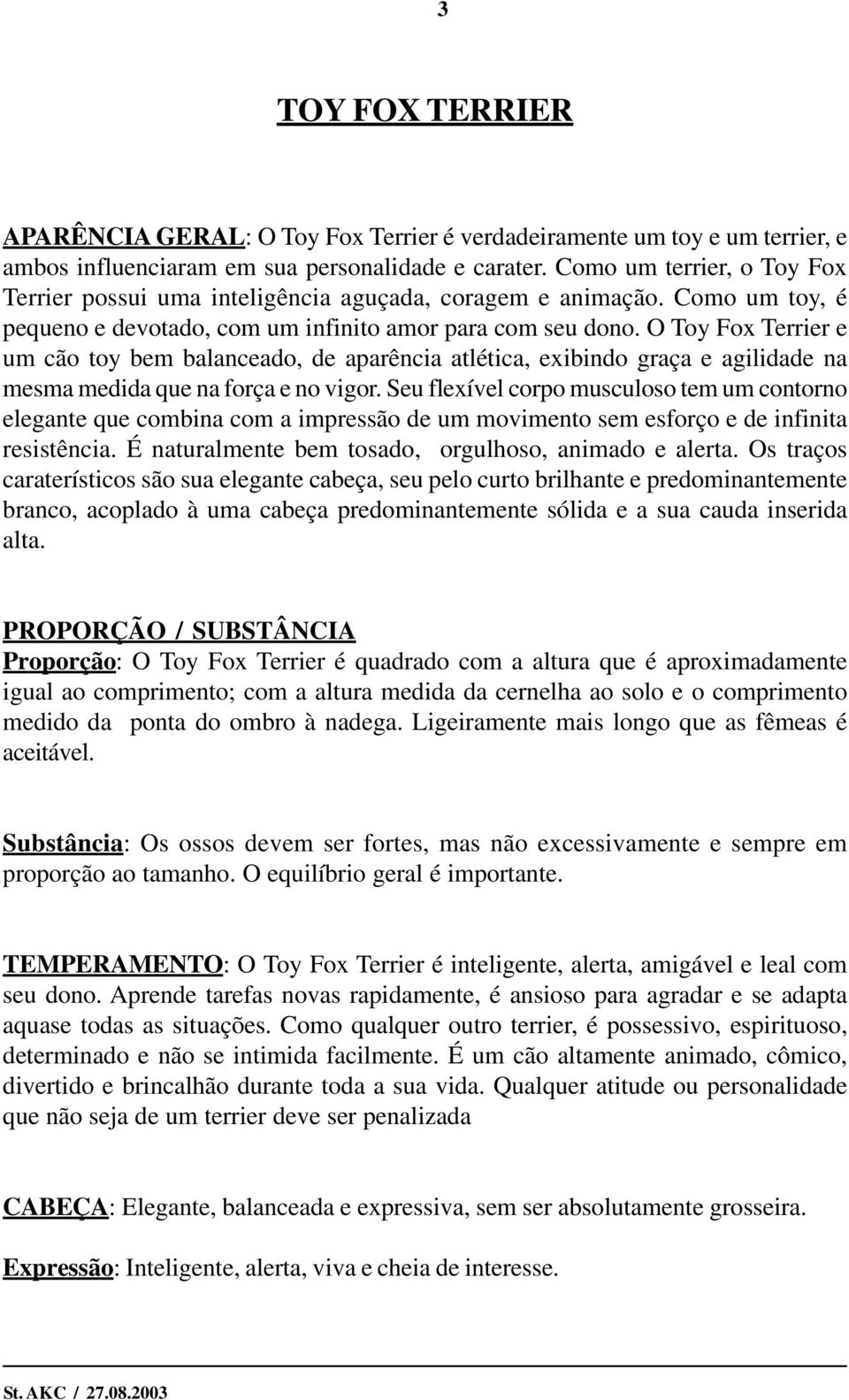 3

TOY FOX TERRIER

APARÊNCIA GERAL: O Toy Fox Terrier é verdadeiramente um toy e um terrier, e ambos influenciaram em sua personalidade e carater. Como um terrier, o Toy Fox Terrier possui uma inteligência aguçada, coragem e animação. Como um toy, é pequeno e devotado, com um infinito amor para com seu dono. O Toy Fox Terrier e um cão toy bem balanceado, de aparência atlética, exibindo graça e agilidade na mesma medida que na força e no vigor. Seu flexível corpo musculoso tem um contorno elegante que combina com a impressão de um movimento sem esforço e de infinita resistência. É naturalmente bem tosado, orgulhoso, animado e alerta. Os traços caraterísticos são sua elegante cabeça, seu pelo curto brilhante e predominantemente branco, acoplado à uma cabeça predominantemente sólida e a sua cauda inserida alta.

PROPORÇÃO / SUBSTÂNCIA
Proporção: O Toy Fox Terrier é quadrado com a altura que é aproximadamente igual ao comprimento; com a altura medida da cernelha ao solo e o comprimento medido da ponta do ombro à nadega. Ligeiramente mais longo que as fêmeas é aceitável.

Substância: Os ossos devem ser fortes, mas não excessivamente e sempre em proporção ao tamanho. O equilíbrio geral é importante.

TEMPERAMENTO: O Toy Fox Terrier é inteligente, alerta, amigável e leal com seu dono. Aprende tarefas novas rapidamente, é ansioso para agradar e se adapta aquase todas as situações. Como qualquer outro terrier, é possessivo, espirituoso, determinado e não se intimida facilmente. É um cão altamente animado, cômico, divertido e brincalhão durante toda a sua vida. Qualquer atitude ou personalidade que não seja de um terrier deve ser penalizada

CABEÇA: Elegante, balanceada e expressiva, sem ser absolutamente grosseira.

Expressão: Inteligente, alerta, viva e cheia de interesse.

St. AKC / 27.08.2003